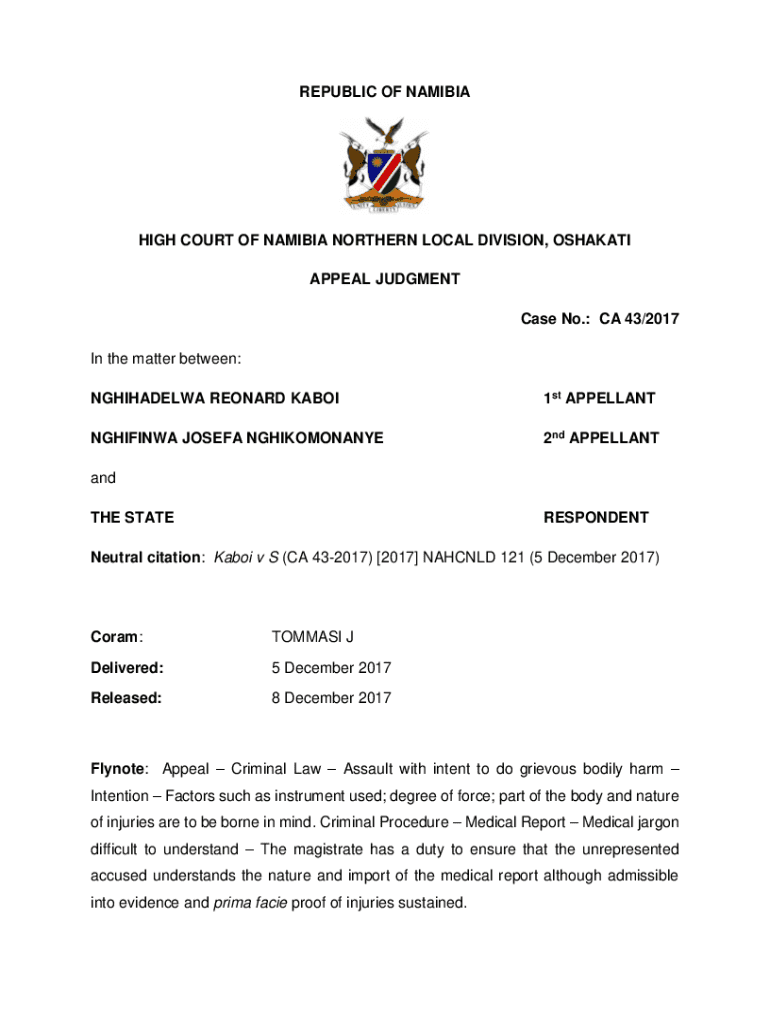 REPUBLIC OF NAMIBIA

HIGH COURT OF NAMIBIA NORTHERN LOCAL DIVISION, OSHAKATI

APPEAL JUDGMENT

Case No.: CA 43/2017

In the matter between:

NGHIHADELWA REONARD KABOI 1st APPELLANT

NGHIFINWA JOSEFA NGHIKOMONANYE 2nd APPELLANT

and

THE STATE RESPONDENT

Neutral citation: Kaboi v S (CA 43-2017) [2017] NAHCNLD 121 (5 December 2017)

Coram: TOMMASI J

Delivered: 5 December 2017

Released: 8 December 2017

Flynote: Appeal – Criminal Law – Assault with intent to do grievous bodily harm – Intention – Factors such as instrument used; degree of force; part of the body and nature of injuries are to be borne in mind. Criminal Procedure – Medical Report – Medical jargon difficult to understand – The magistrate has a duty to ensure that the unrepresented accused understands the nature and import of the medical report although admissible into evidence and prima facie proof of injuries sustained.